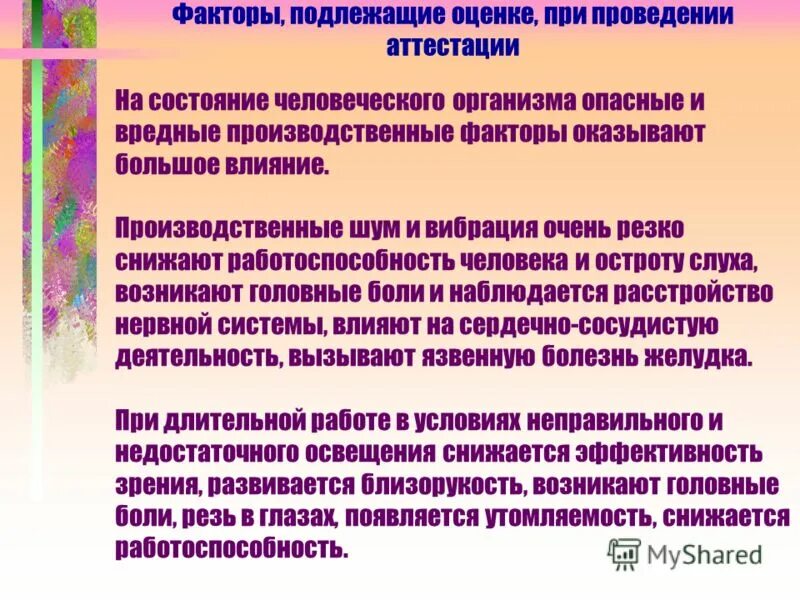 Факторы, подлежащие оценке, при проведении аттестации

На состояние человеческого организма опасные и вредные производственные факторы оказывают большое влияние.

Производственные шум и вибрация очень резко снижают работоспособность человека и остроту слуха, возникают головные боли и наблюдается расстройство нервной системы, влияют на сердечно-сосудистую деятельность, вызывают язвенную болезнь желудка.

При длительной работе в условиях неправильного и недостаточного освещения снижается эффективность зрения, развивается близорукость, возникают головные боли, резь в глазах, появляется утомляемость, снижается работоспособность.

MyShared